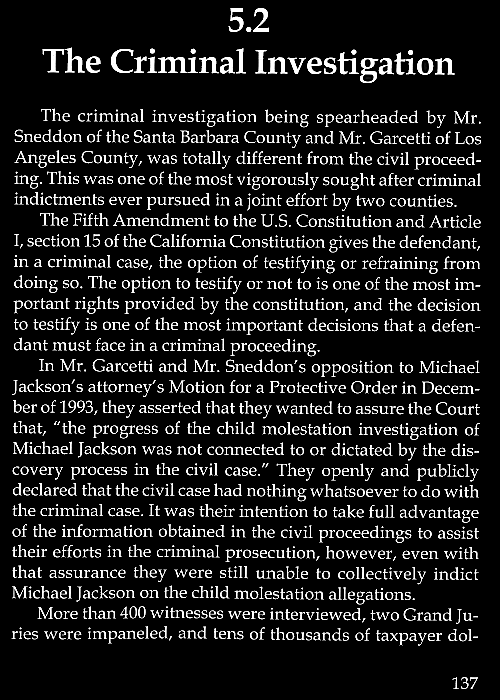 5.2
The Criminal Investigation

The criminal investigation being spearheaded by Mr. Sneddon of the Santa Barbara County and Mr. Garcetti of Los Angeles County, was totally different from the civil proceeding. This was one of the most vigorously sought after criminal indictments ever pursued in a joint effort by two counties.

The Fifth Amendment to the U.S. Constitution and Article I, section 15 of the California Constitution gives the defendant, in a criminal case, the option of testifying or refraining from doing so. The option to testify or not to is one of the most important rights provided by the constitution, and the decision to testify is one of the most important decisions that a defendant must face in a criminal proceeding.

In Mr. Garcetti and Mr. Sneddon's opposition to Michael Jackson's attorney's Motion for a Protective Order in December of 1993, they asserted that they wanted to assure the Court that, "the progress of the child molestation investigation of Michael Jackson was not connected to or dictated by the discovery process in the civil case." They openly and publicly declared that the civil case had nothing whatsoever to do with the criminal case. It was their intention to take full advantage of the information obtained in the civil proceedings to assist their efforts in the criminal prosecution, however, even with that assurance they were still unable to collectively indict Michael Jackson on the child molestation allegations.

More than 400 witnesses were interviewed, two Grand Juries were impaneled, and tens of thousands of taxpayer dol-

137